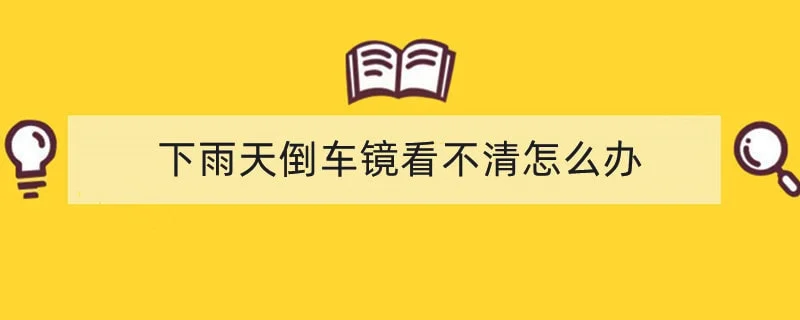 下雨天倒车镜看不清怎么办